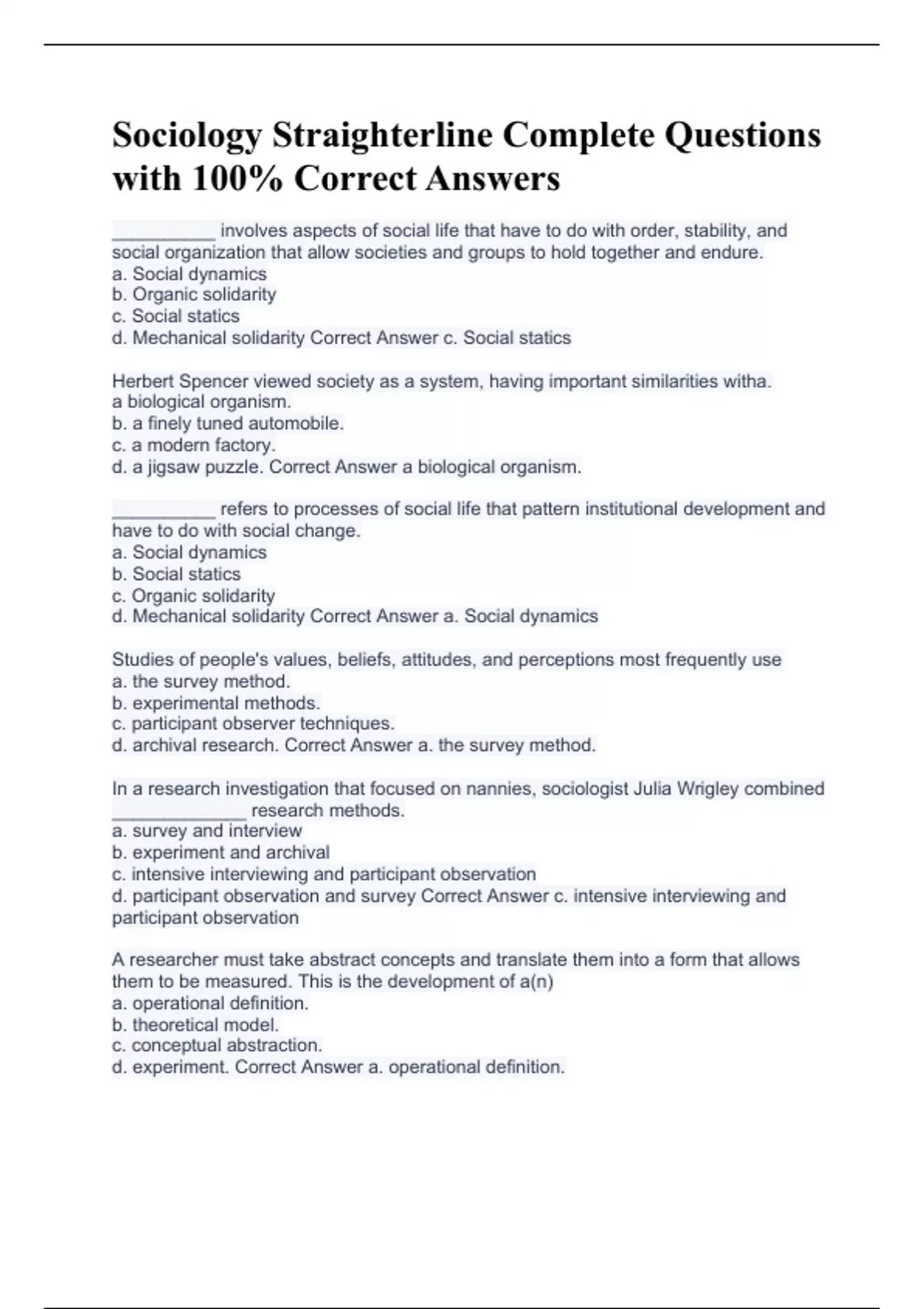 Sociology Straighterline Complete Questions with 100% Correct Answers

__________ involves aspects of social life that have to do with order, stability, and social organization that allow societies and groups to hold together and endure.
a. Social dynamics
b. Organic solidarity
c. Social statics
d. Mechanical solidarity Correct Answer c. Social statics

Herbert Spencer viewed society as a system, having important similarities witha.
a biological organism.
b. a finely tuned automobile.
c. a modern factory.
d. a jigsaw puzzle. Correct Answer a biological organism.

__________ refers to processes of social life that pattern institutional development and have to do with social change.
a. Social dynamics
b. Social statics
c. Organic solidarity
d. Mechanical solidarity Correct Answer a. Social dynamics

Studies of people's values, beliefs, attitudes, and perceptions most frequently use
a. the survey method.
b. experimental methods.
c. participant observer techniques.
d. archival research. Correct Answer a. the survey method.

In a research investigation that focused on nannies, sociologist Julia Wrigley combined _____________ research methods.
a. survey and interview
b. experiment and archival
c. intensive interviewing and participant observation
d. participant observation and survey Correct Answer c. intensive interviewing and participant observation

A researcher must take abstract concepts and translate them into a form that allows them to be measured. This is the development of a(n)
a. operational definition.
b. theoretical model.
c. conceptual abstraction.
d. experiment. Correct Answer a. operational definition.